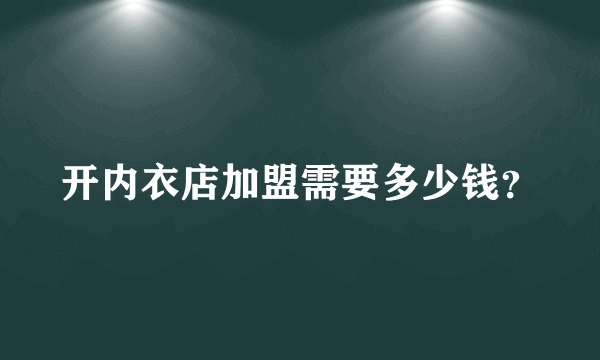 开内衣店加盟需要多少钱?